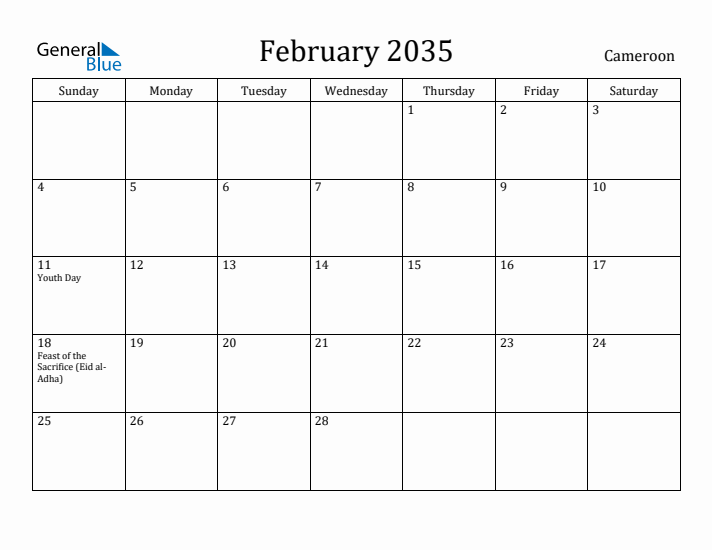 General Blue

February 2035

Cameroon

| Sunday | Monday | Tuesday | Wednesday | Thursday | Friday | Saturday |
|---|---|---|---|---|---|---|
| | | | | 1 | 2 | 3 |
| 4 | 5 | 6 | 7 | 8 | 9 | 10 |
| 11 Youth Day | 12 | 13 | 14 | 15 | 16 | 17 |
| 18 Feast of the Sacrifice (Eid al-Adha) | 19 | 20 | 21 | 22 | 23 | 24 |
| 25 | 26 | 27 | 28 | | | |